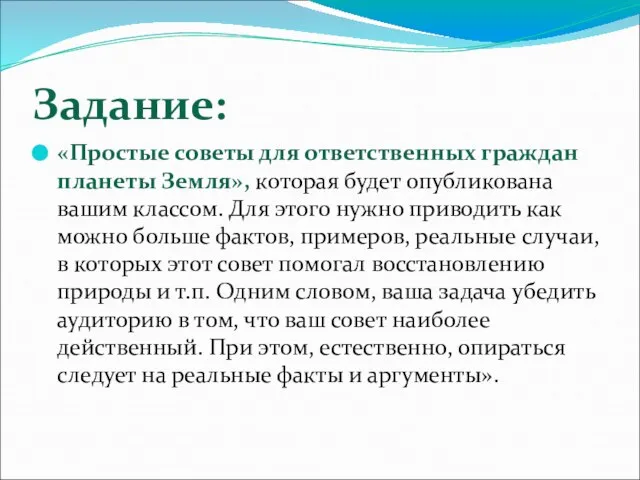 Задание:

«Простые советы для ответственных граждан планеты Земля», которая будет опубликована вашим классом. Для этого нужно приводить как можно больше фактов, примеров, реальные случаи, в которых этот совет помогал восстановлению природы и т.п. Одним словом, ваша задача убедить аудиторию в том, что ваш совет наиболее действенный. При этом, естественно, опираться следует на реальные факты и аргументы».